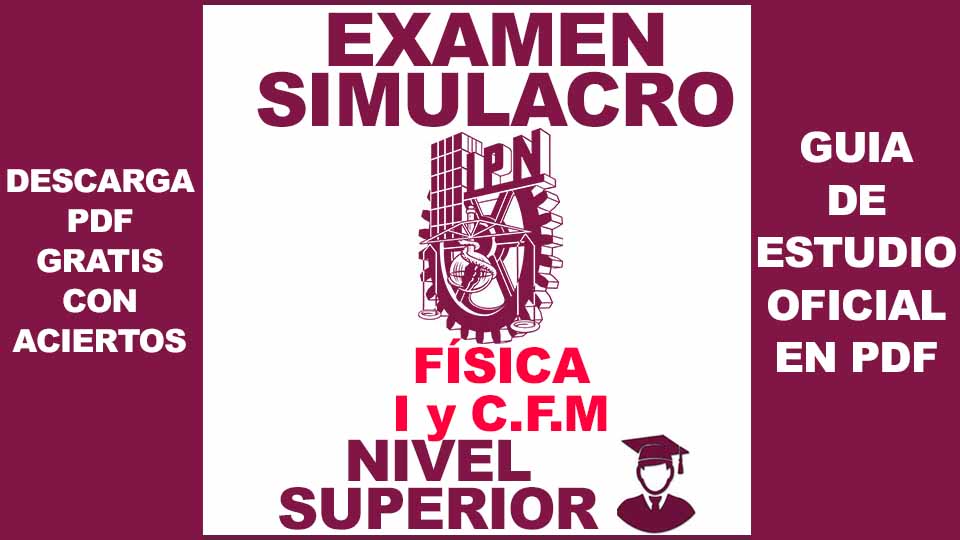 DESCARGA PDF GRATIS CON ACIERTOS

EXAMEN SIMULACRO

IPN

FÍSICA I y C.F.M

NIVEL SUPERIOR

GUIA DE ESTUDIO OFICIAL EN PDF